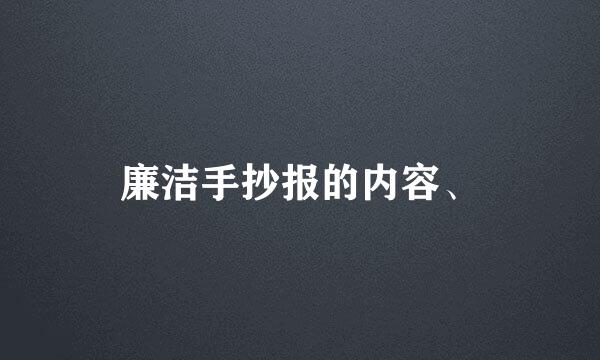 廉洁手抄报的内容、